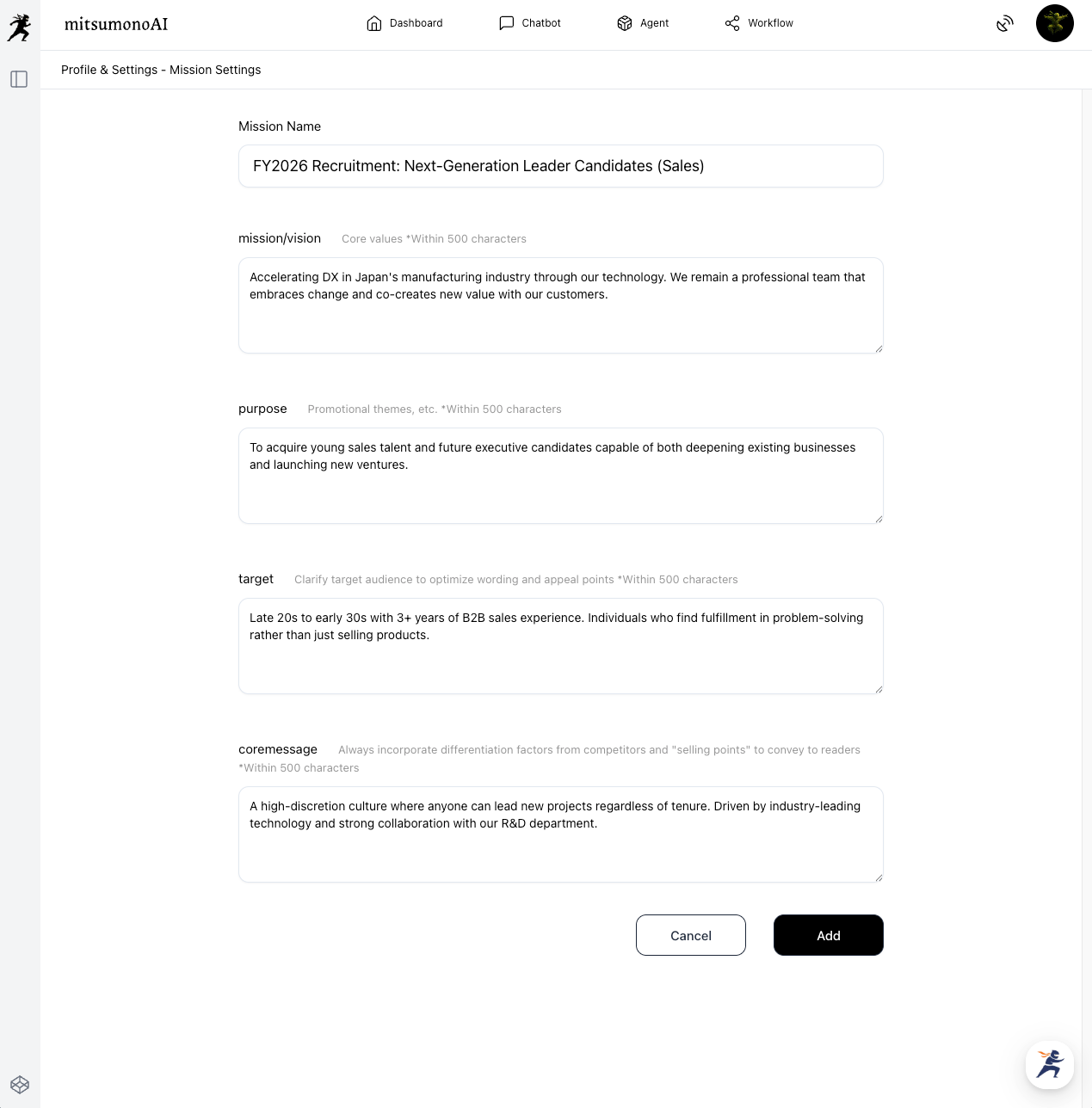 mitsumonoAI

Dashboard

Chatbot

Agent

Workflow

Profile & Settings - Mission Settings

Mission Name

FY2026 Recruitment: Next-Generation Leader Candidates (Sales)

mission/vision Core values *Within 500 characters

Accelerating DX in Japan's manufacturing industry through our technology. We remain a professional team that embraces change and co-creates new value with our customers.

purpose Promotional themes, etc. *Within 500 characters

To acquire young sales talent and future executive candidates capable of both deepening existing businesses and launching new ventures.

target Clarify target audience to optimize wording and appeal points *Within 500 characters

Late 20s to early 30s with 3+ years of B2B sales experience. Individuals who find fulfillment in problem-solving rather than just selling products.

coremessage Always incorporate differentiation factors from competitors and "selling points" to convey to readers *Within 500 characters

A high-discretion culture where anyone can lead new projects regardless of tenure. Driven by industry-leading technology and strong collaboration with our R&D department.

Cancel

Add